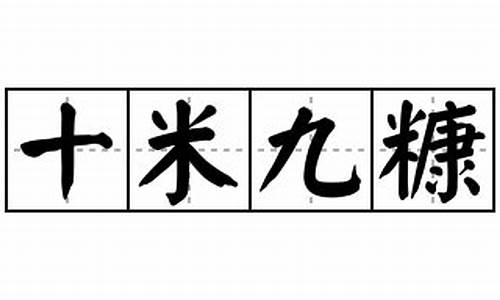 十米九糠